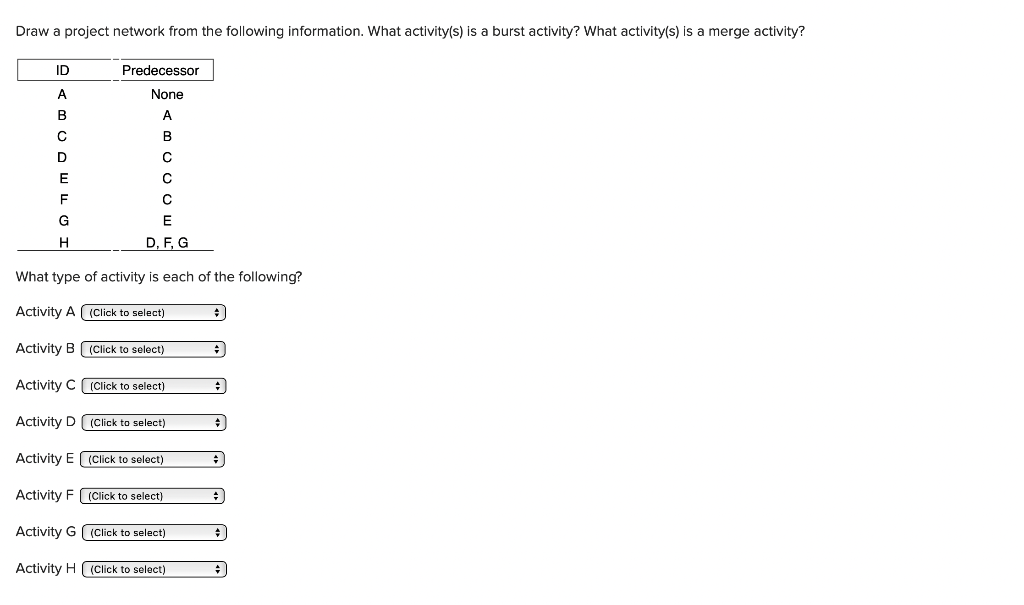 Draw a project network from the following information. What activity(s) is a burst activity? What activity(s) is a merge activity?

| ID | Predecessor |
|---|---|
| A | None |
| B | A |
| C | B |
| D | C |
| E | C |
| F | C |
| G | E |
| H | D, F, G |

What type of activity is each of the following?

Activity A (Click to select)

Activity B (Click to select)

Activity C (Click to select)

Activity D (Click to select)

Activity E (Click to select)

Activity F (Click to select)

Activity G (Click to select)

Activity H (Click to select)